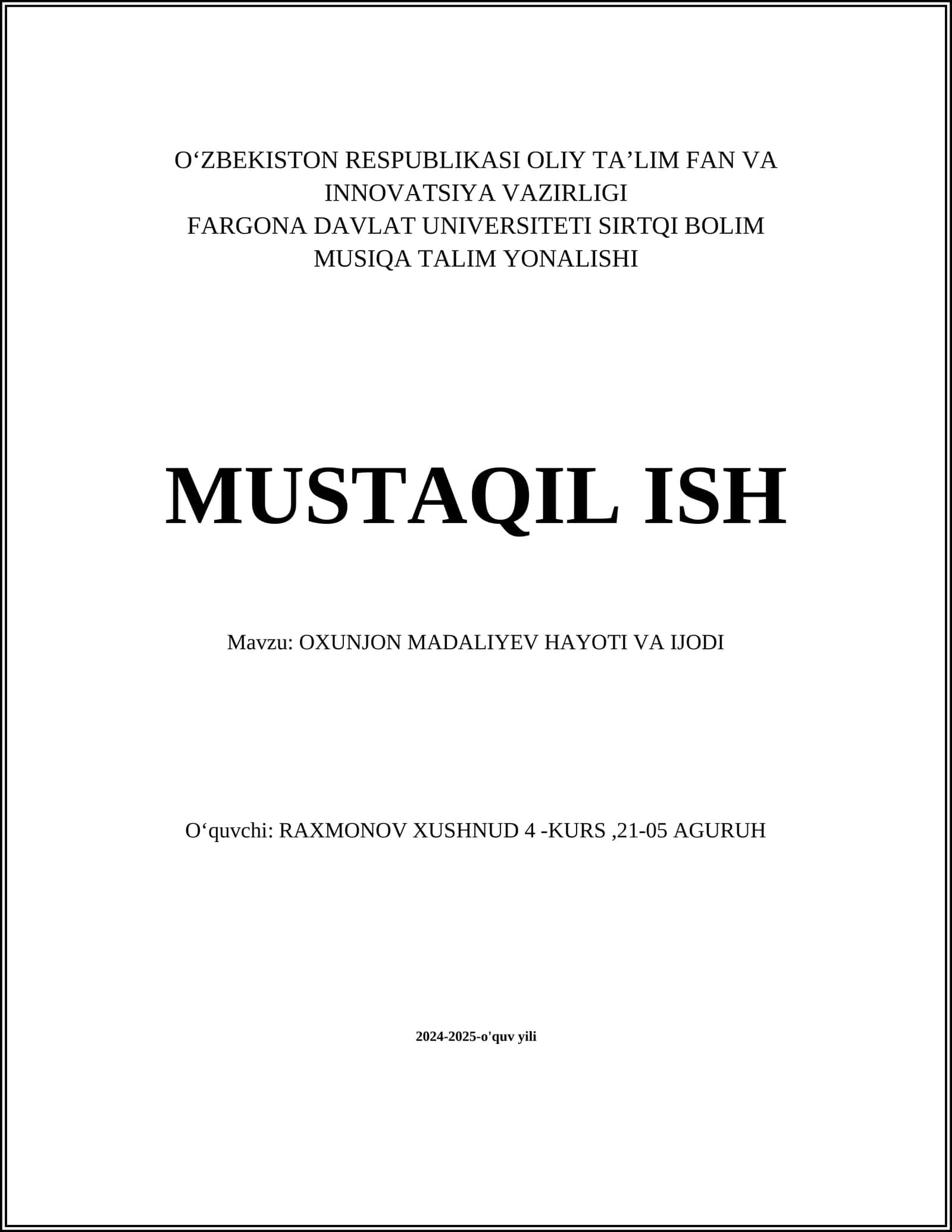 O‘ZBEKISTON RESPUBLIKASI OLIY TA’LIM FAN VA INNOVATSIYA VAZIRLIGI
FARGONA DAVLAT UNIVERSITETI SIRTQI BOLIM
MUSIQA TALIM YONALISHI

MUSTAQIL ISH

Mavzu: OXUNJON MADALIYEV HAYOTI VA IJODI

O‘quvchi: RAXMONOV XUSHNUD 4 -KURS ,21-05 AGURUH

2024-2025-o'quv yili